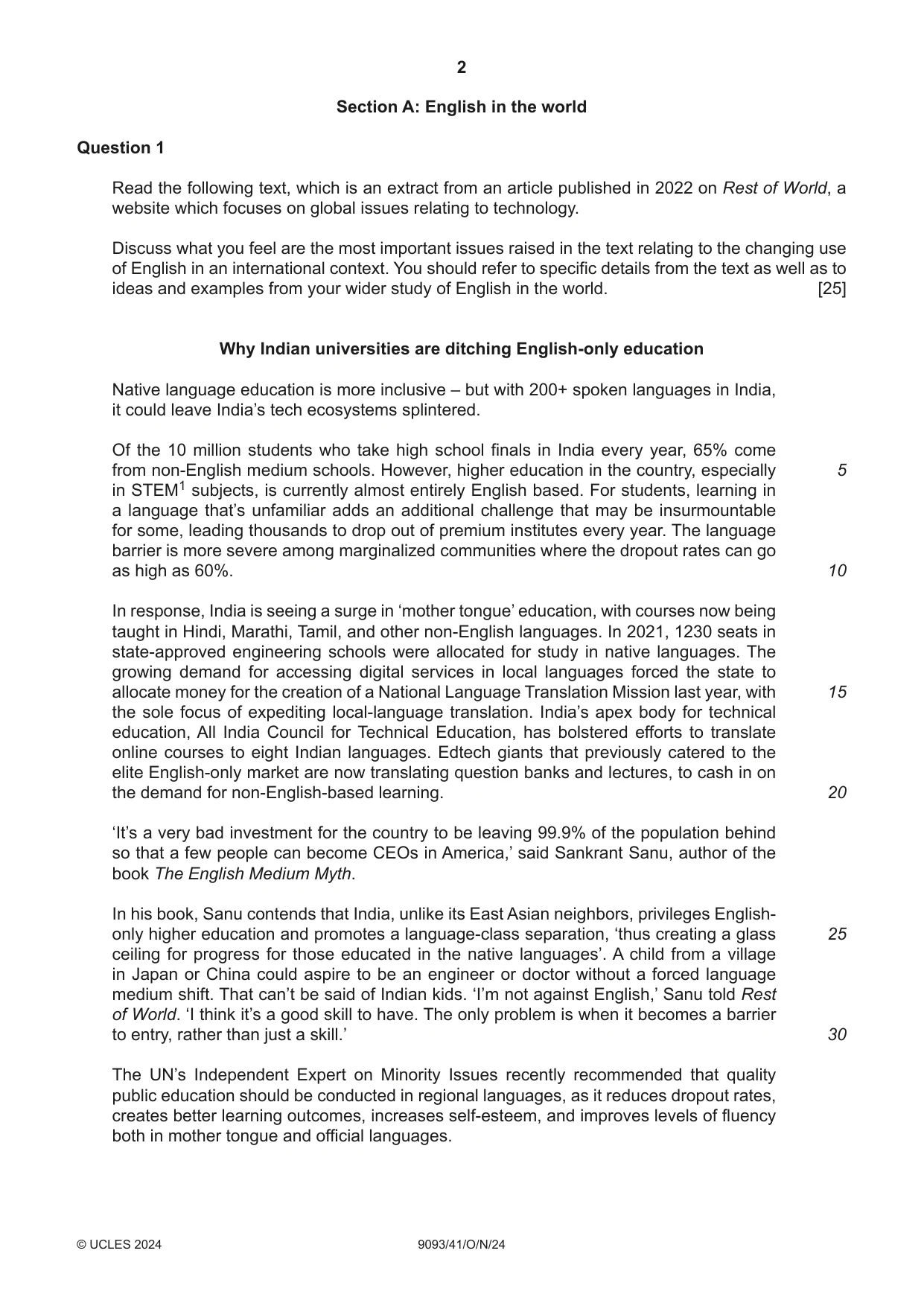 2

Section A: English in the world

Question 1

Read the following text, which is an extract from an article published in 2022 on Rest of World, a website which focuses on global issues relating to technology.

Discuss what you feel are the most important issues raised in the text relating to the changing use of English in an international context. You should refer to specific details from the text as well as to ideas and examples from your wider study of English in the world. [25]

Why Indian universities are ditching English-only education

Native language education is more inclusive – but with 200+ spoken languages in India, it could leave India's tech ecosystems splintered.

Of the 10 million students who take high school finals in India every year, 65% come from non-English medium schools. However, higher education in the country, especially in STEM$^{1}$ subjects, is currently almost entirely English based. For students, learning in a language that's unfamiliar adds an additional challenge that may be insurmountable for some, leading thousands to drop out of premium institutes every year. The language barrier is more severe among marginalized communities where the dropout rates can go as high as 60%.

5

10

In response, India is seeing a surge in 'mother tongue' education, with courses now being taught in Hindi, Marathi, Tamil, and other non-English languages. In 2021, 1230 seats in state-approved engineering schools were allocated for study in native languages. The growing demand for accessing digital services in local languages forced the state to allocate money for the creation of a National Language Translation Mission last year, with the sole focus of expediting local-language translation. India's apex body for technical education, All India Council for Technical Education, has bolstered efforts to translate online courses to eight Indian languages. Edtech giants that previously catered to the elite English-only market are now translating question banks and lectures, to cash in on the demand for non-English-based learning.

15

20

'It's a very bad investment for the country to be leaving 99.9% of the population behind so that a few people can become CEOs in America,' said Sankrant Sanu, author of the book The English Medium Myth.

In his book, Sanu contends that India, unlike its East Asian neighbors, privileges English-only higher education and promotes a language-class separation, 'thus creating a glass ceiling for progress for those educated in the native languages'. A child from a village in Japan or China could aspire to be an engineer or doctor without a forced language medium shift. That can't be said of Indian kids. 'I'm not against English,' Sanu told Rest of World. 'I think it's a good skill to have. The only problem is when it becomes a barrier to entry, rather than just a skill.'

25

30

The UN's Independent Expert on Minority Issues recently recommended that quality public education should be conducted in regional languages, as it reduces dropout rates, creates better learning outcomes, increases self-esteem, and improves levels of fluency both in mother tongue and official languages.

© UCLES 2024 9093/41/O/N/24